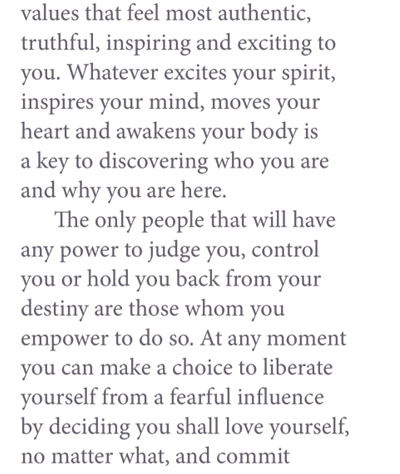 values that feel most authentic, truthful, inspiring and exciting to you. Whatever excites your spirit, inspires your mind, moves your heart and awakens your body is a key to discovering who you are and why you are here.

The only people that will have any power to judge you, control you or hold you back from your destiny are those whom you empower to do so. At any moment you can make a choice to liberate yourself from a fearful influence by deciding you shall love yourself, no matter what, and commit